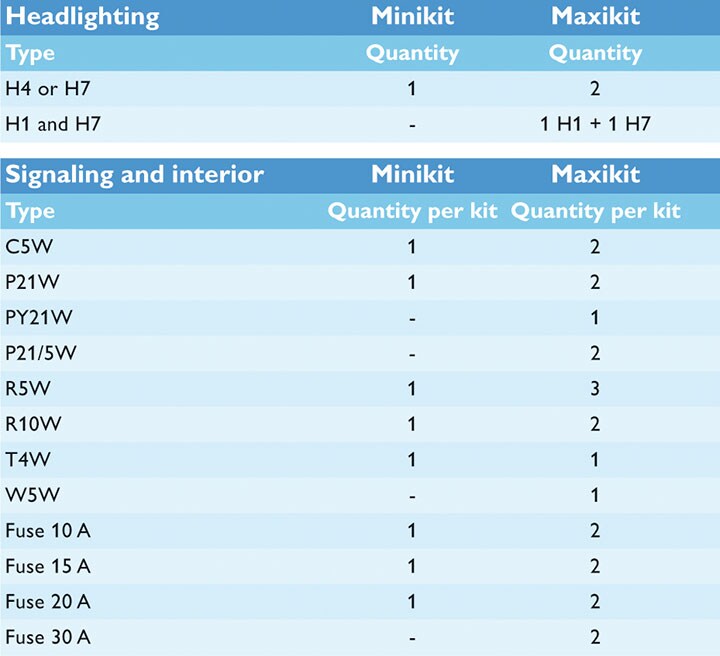 | Headlighting | Minikit | Maxikit |
|---|---|---|
| Type | Quantity | Quantity |
| H4 or H7 | 1 | 2 |
| H1 and H7 | - | 1 H1 + 1 H7 |

| Signaling and interior | Minikit | Maxikit |
|---|---|---|
| Type | Quantity per kit | Quantity per kit |
| C5W | 1 | 2 |
| P21W | 1 | 2 |
| PY21W | - | 1 |
| P21/5W | - | 2 |
| R5W | 1 | 3 |
| R10W | 1 | 2 |
| T4W | 1 | 1 |
| W5W | - | 1 |
| Fuse 10 A | 1 | 2 |
| Fuse 15 A | 1 | 2 |
| Fuse 20 A | 1 | 2 |
| Fuse 30 A | - | 2 |